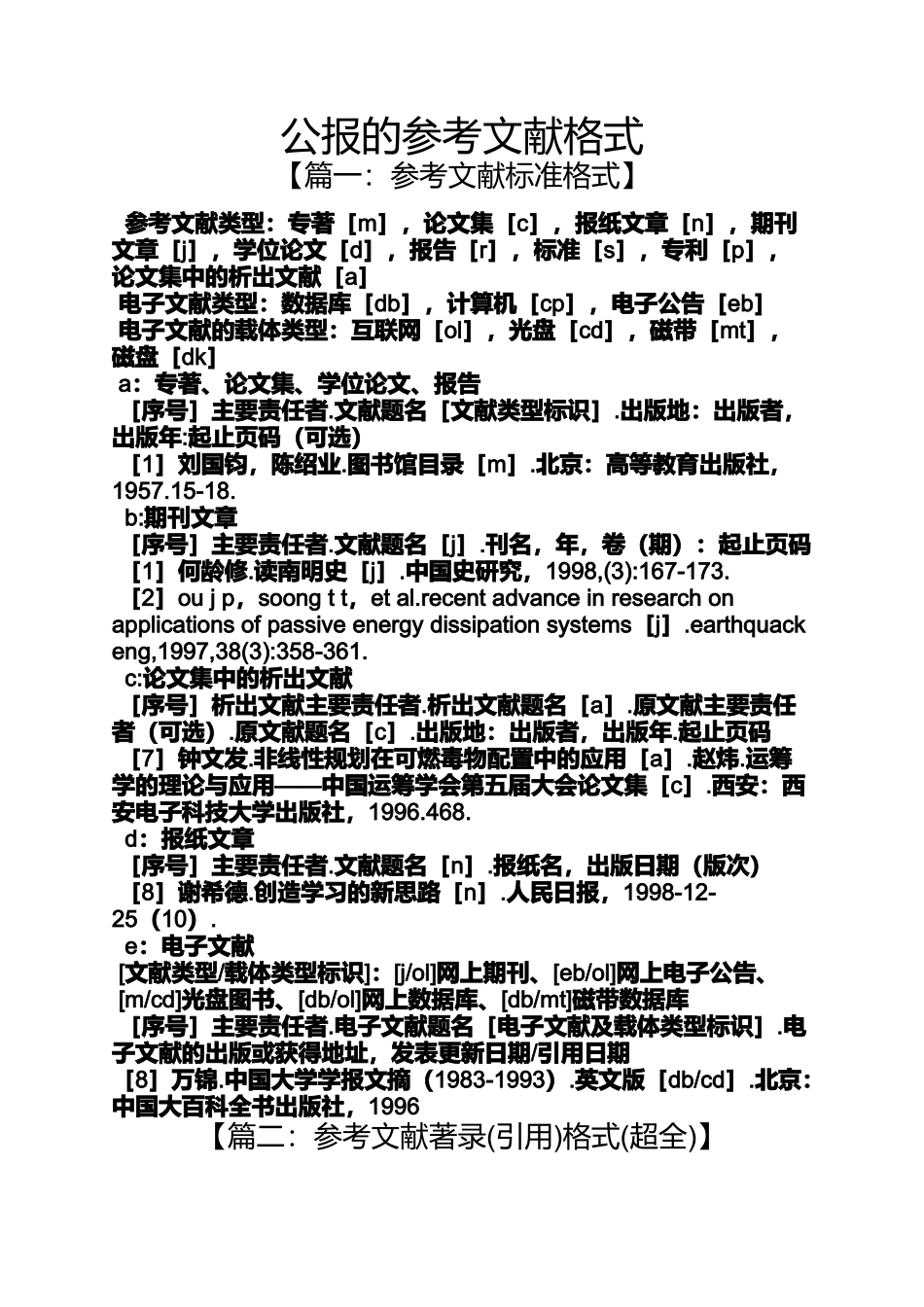 公报的参考文献格式

【篇一：参考文献标准格式】

参考文献类型：专著［m］，论文集［c］，报纸文章［n］，期刊文章［j］，学位论文［d］，报告［r］，标准［s］，专利［p］，论文集中的析出文献［a］

电子文献类型：数据库［db］，计算机［cp］，电子公告［eb］

电子文献的载体类型：互联网［ol］，光盘［cd］，磁带［mt］，磁盘［dk］

a：专著、论文集、学位论文、报告

［序号］主要责任者.文献题名［文献类型标识］.出版地：出版者，出版年:起止页码（可选）

［1］刘国钧，陈绍业.图书馆目录［m］.北京：高等教育出版社，1957.15-18.

b:期刊文章

［序号］主要责任者.文献题名［j］.刊名，年，卷（期）：起止页码

［1］何龄修.读南明史［j］.中国史研究，1998,(3):167-173.

［2］ou j p，soong t t，et al.recent advance in research on applications of passive energy dissipation systems［j］.earthquack eng,1997,38(3):358-361.

c:论文集中的析出文献

［序号］析出文献主要责任者.析出文献题名［a］.原文献主要责任者（可选）.原文献题名［c］.出版地：出版者，出版年.起止页码

［7］钟文发.非线性规划在可燃毒物配置中的应用［a］.赵炜.运筹学的理论与应用——中国运筹学会第五届大会论文集［c］.西安：西安电子科技大学出版社，1996.468.

d：报纸文章

［序号］主要责任者.文献题名［n］.报纸名，出版日期（版次）

［8］谢希德.创造学习的新思路［n］.人民日报，1998-12-25（10）.

e：电子文献

[文献类型/载体类型标识]：[j/ol]网上期刊、[eb/ol]网上电子公告、[m/cd]光盘图书、[db/ol]网上数据库、[db/mt]磁带数据库

［序号］主要责任者.电子文献题名［电子文献及载体类型标识］.电子文献的出版或获得地址，发表更新日期/引用日期

［8］万锦.中国大学学报文摘（1983-1993）.英文版［db/cd］.北京：中国大百科全书出版社，1996

【篇二：参考文献著录(引用)格式(超全)】